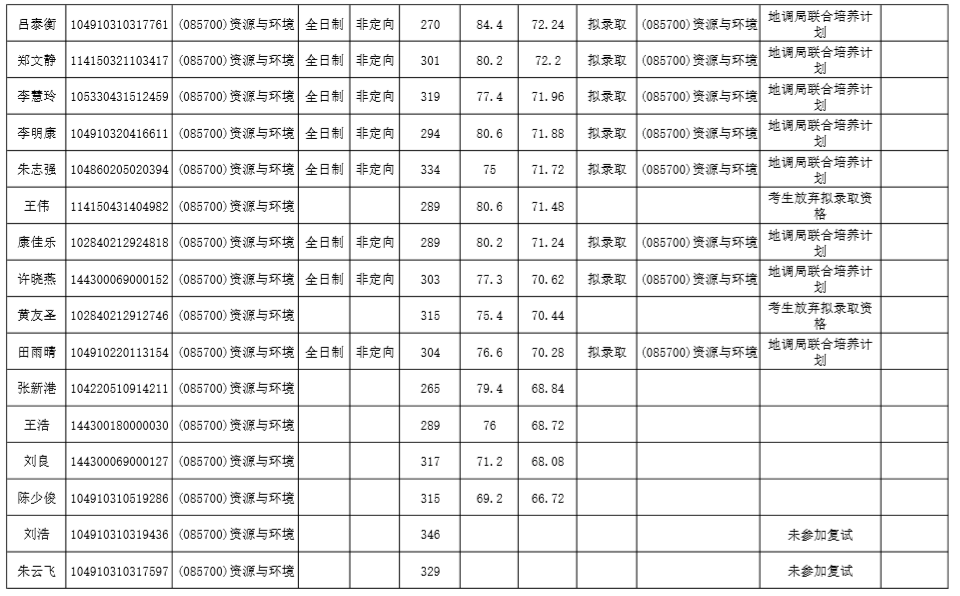 | 吕泰衡 | 104910310317761 | (085700)资源与环境 | 全日制 | 非定向 | 270 | 84.4 | 72.24 | 拟录取 | (085700)资源与环境 | 地调局联合培养计划 |  |
|---|---|---|---|---|---|---|---|---|---|---|---|
| 郑文静 | 114150321103417 | (085700)资源与环境 | 全日制 | 非定向 | 301 | 80.2 | 72.2 | 拟录取 | (085700)资源与环境 | 地调局联合培养计划 |  |
| 李慧玲 | 105330431512459 | (085700)资源与环境 | 全日制 | 非定向 | 319 | 77.4 | 71.96 | 拟录取 | (085700)资源与环境 | 地调局联合培养计划 |  |
| 李明康 | 104910320416611 | (085700)资源与环境 | 全日制 | 非定向 | 294 | 80.6 | 71.88 | 拟录取 | (085700)资源与环境 | 地调局联合培养计划 |  |
| 朱志强 | 104860205020394 | (085700)资源与环境 | 全日制 | 非定向 | 334 | 75 | 71.72 | 拟录取 | (085700)资源与环境 | 地调局联合培养计划 |  |
| 王伟 | 114150431404982 | (085700)资源与环境 |  |  | 289 | 80.6 | 71.48 |  |  | 考生放弃拟录取资格 |  |
| 康佳乐 | 102840212924818 | (085700)资源与环境 | 全日制 | 非定向 | 289 | 80.2 | 71.24 | 拟录取 | (085700)资源与环境 | 地调局联合培养计划 |  |
| 许晓燕 | 144300069000152 | (085700)资源与环境 | 全日制 | 非定向 | 303 | 77.3 | 70.62 | 拟录取 | (085700)资源与环境 | 地调局联合培养计划 |  |
| 黄友圣 | 102840212912746 | (085700)资源与环境 |  |  | 315 | 75.4 | 70.44 |  |  | 考生放弃拟录取资格 |  |
| 田雨晴 | 104910220113154 | (085700)资源与环境 | 全日制 | 非定向 | 304 | 76.6 | 70.28 | 拟录取 | (085700)资源与环境 | 地调局联合培养计划 |  |
| 张新港 | 104220510914211 | (085700)资源与环境 |  |  | 265 | 79.4 | 68.84 |  |  |  |  |
| 王浩 | 144300180000030 | (085700)资源与环境 |  |  | 289 | 76 | 68.72 |  |  |  |  |
| 刘良 | 144300069000127 | (085700)资源与环境 |  |  | 317 | 71.2 | 68.08 |  |  |  |  |
| 陈少俊 | 104910310519286 | (085700)资源与环境 |  |  | 315 | 69.2 | 66.72 |  |  |  |  |
| 刘浩 | 104910310319436 | (085700)资源与环境 |  |  | 346 |  |  |  |  | 未参加复试 |  |
| 朱云飞 | 104910310317597 | (085700)资源与环境 |  |  | 329 |  |  |  |  | 未参加复试 |  |